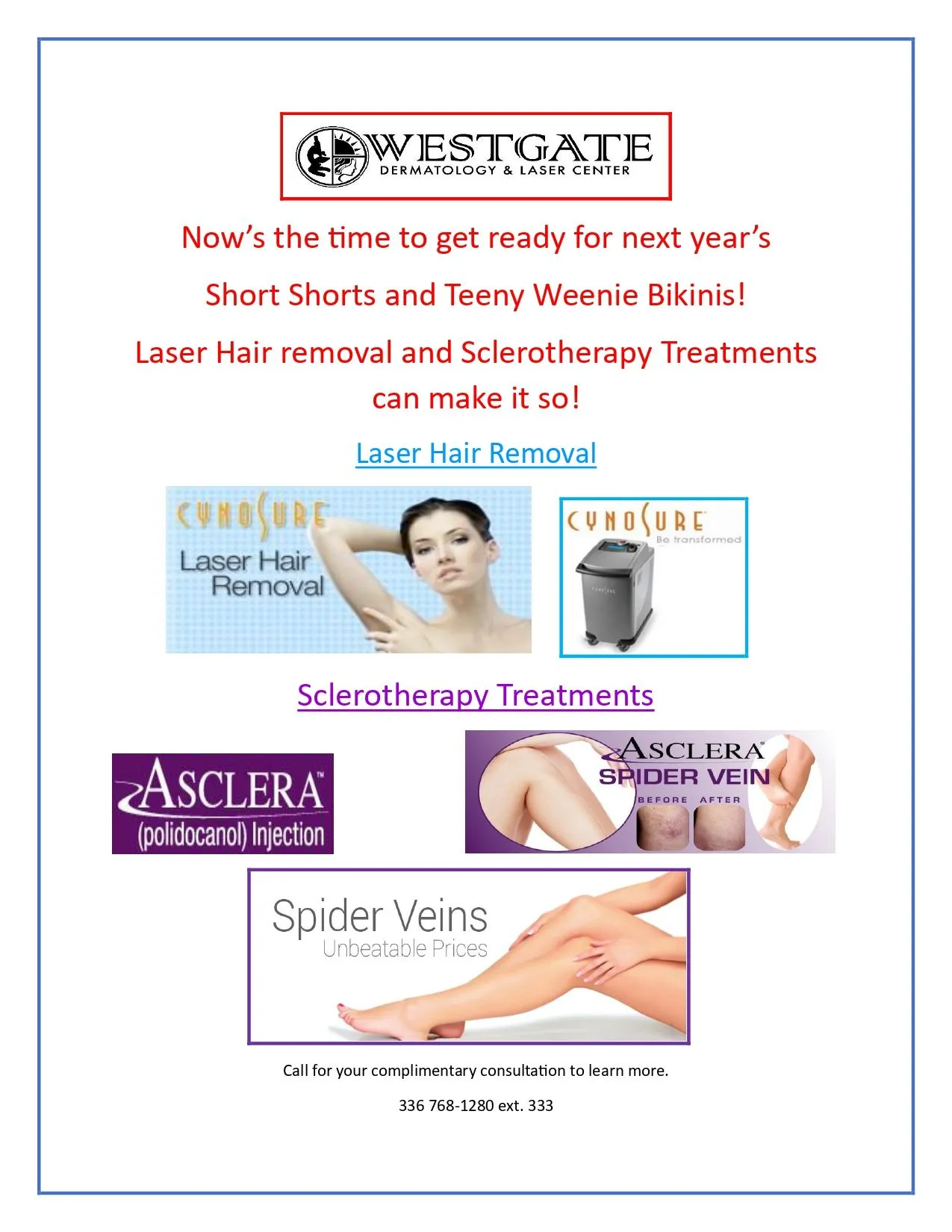 WESTGATE
DERMATOLOGY & LASER CENTER

Now's the time to get ready for next year's

Short Shorts and Teeny Weenie Bikinis!

Laser Hair removal and Sclerotherapy Treatments can make it so!

Laser Hair Removal

CYNOSURE
Laser Hair Removal

CYNOSURE
Be transformed

Sclerotherapy Treatments

ASCLERA™
(polidocanol) Injection

ASCLERA®
SPIDER VEIN
BEFORE AFTER

Spider Veins
Unbeatable Prices

Call for your complimentary consultation to learn more.

336 768-1280 ext. 333